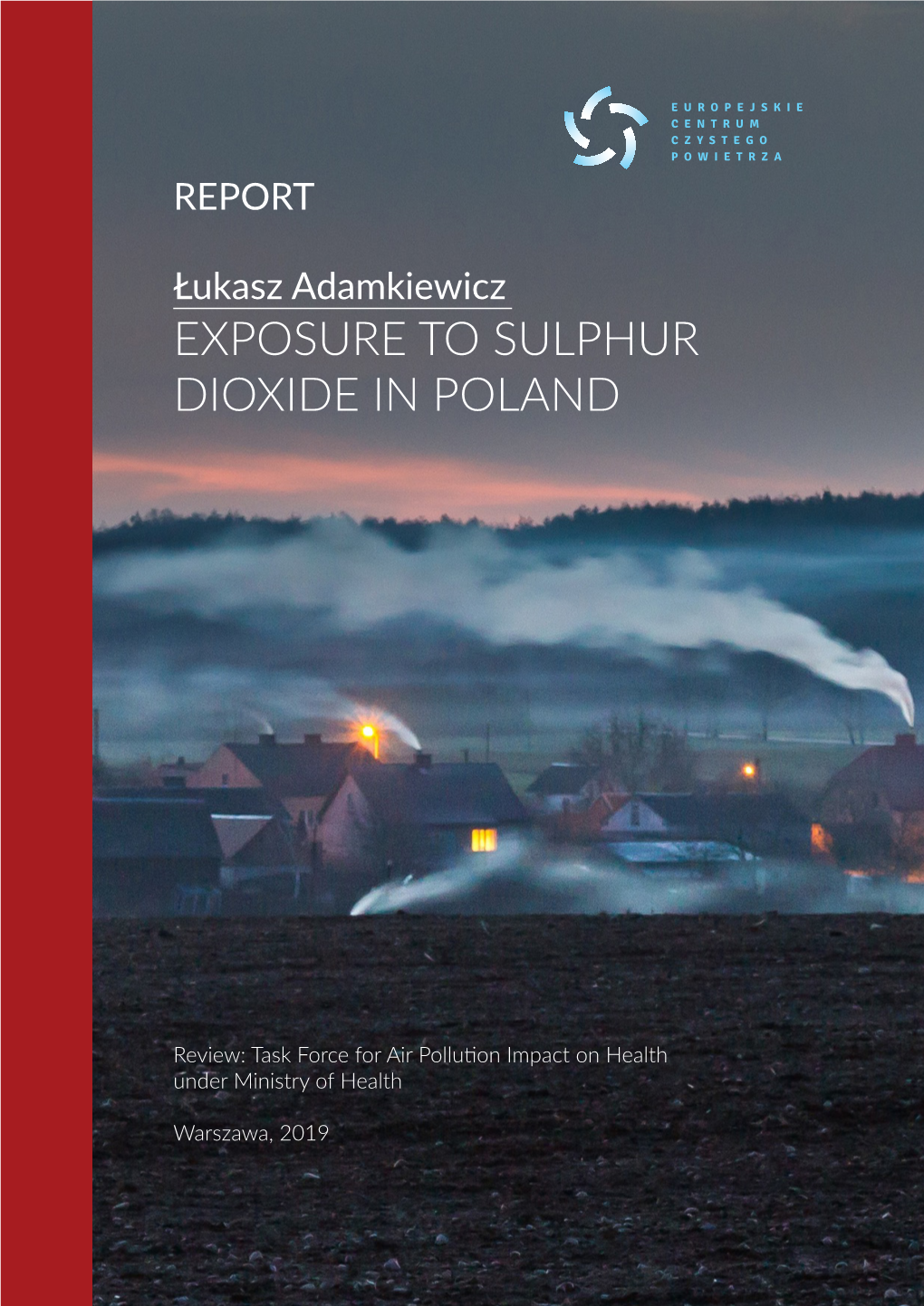 EUROPEJSKIE
CENTRUM
CZYSTEGO
POWIETRZA

REPORT

Łukasz Adamkiewicz

EXPOSURE TO SULPHUR DIOXIDE IN POLAND

Review: Task Force for Air Pollution Impact on Health under Ministry of Health

Warszawa, 2019